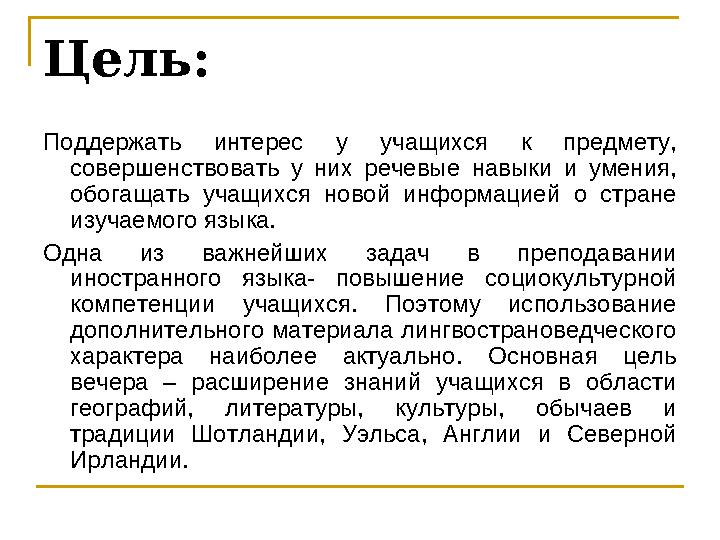 Цель:

Поддержать интерес у учащихся к предмету, совершенствовать у них речевые навыки и умения, обогащать учащихся новой информацией о стране изучаемого языка.

Одна из важнейших задач в преподавании иностранного языка- повышение социокультурной компетенции учащихся. Поэтому использование дополнительного материала лингвострановедческого характера наиболее актуально. Основная цель вечера – расширение знаний учащихся в области географий, литературы, культуры, обычаев и традиции Шотландии, Уэльса, Англии и Северной Ирландии.